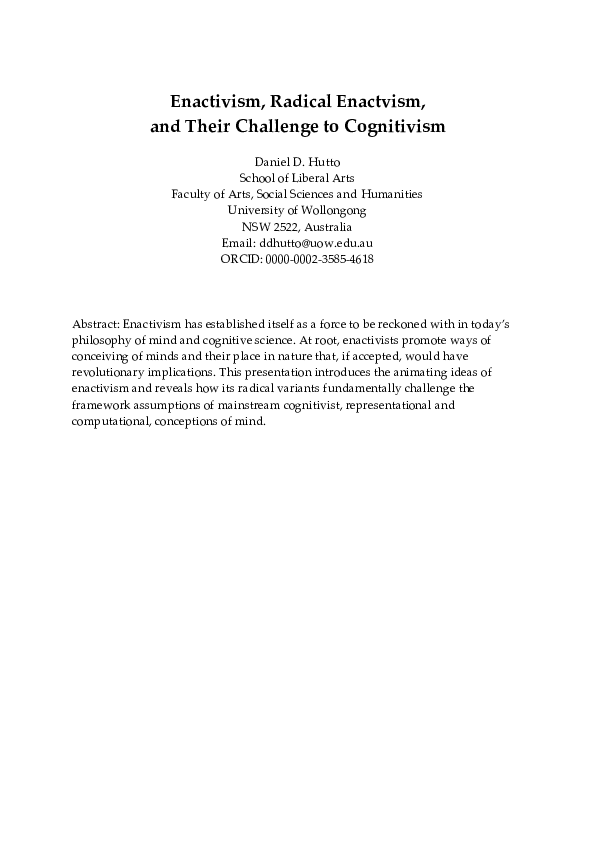 Enactivism, Radical Enactvism, and Their Challenge to Cognitivism

Daniel D. Hutto
School of Liberal Arts
Faculty of Arts, Social Sciences and Humanities
University of Wollongong
NSW 2522, Australia
Email: ddhutto@uow.edu.au
ORCID: 0000-0002-3585-4618

Abstract: Enactivism has established itself as a force to be reckoned with in today's philosophy of mind and cognitive science. At root, enactivists promote ways of conceiving of minds and their place in nature that, if accepted, would have revolutionary implications. This presentation introduces the animating ideas of enactivism and reveals how its radical variants fundamentally challenge the framework assumptions of mainstream cognitivist, representational and computational, conceptions of mind.